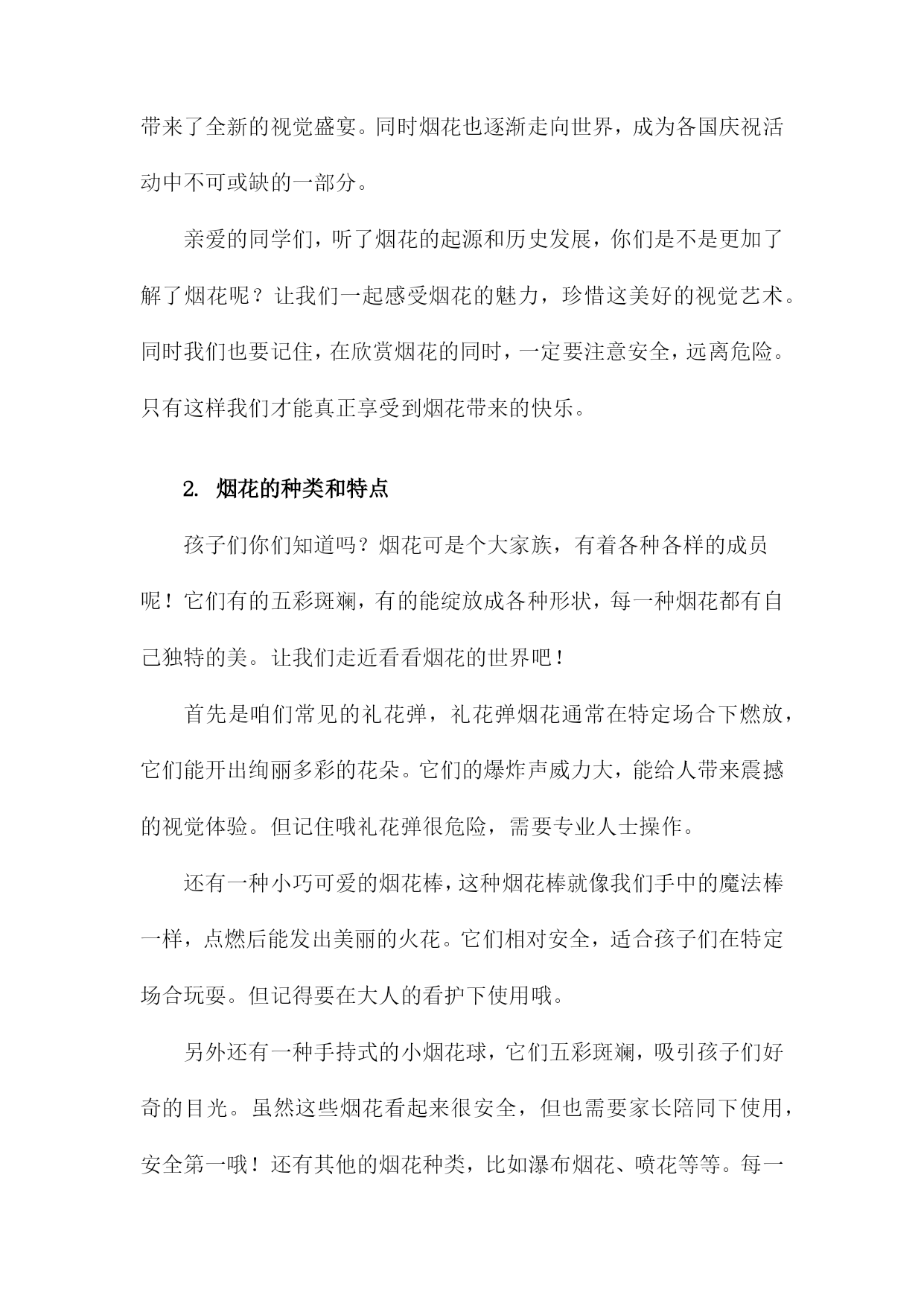 带来了全新的视觉盛宴。同时烟花也逐渐走向世界，成为各国庆祝活动中不可或缺的一部分。

亲爱的同学们，听了烟花的起源和历史发展，你们是不是更加了解了烟花呢？让我们一起感受烟花的魅力，珍惜这美好的视觉艺术。同时我们也要记住，在欣赏烟花的同时，一定要注意安全，远离危险。只有这样我们才能真正享受到烟花带来的快乐。

2. 烟花的种类和特点

孩子们你们知道吗？烟花可是个大家族，有着各种各样的成员呢！它们有的五彩斑斓，有的能绽放成各种形状，每一种烟花都有自己独特的美。让我们走近看看烟花的世界吧！

首先是咱们常见的礼花弹，礼花弹烟花通常在特定场合下燃放，它们能开出绚丽多彩的花朵。它们的爆炸声威力大，能给人带来震撼的视觉体验。但记住哦礼花弹很危险，需要专业人士操作。

还有一种小巧可爱的烟花棒，这种烟花棒就像我们手中的魔法棒一样，点燃后能发出美丽的火花。它们相对安全，适合孩子们在特定场合玩耍。但记得要在大人的看护下使用哦。

另外还有一种手持式的小烟花球，它们五彩斑斓，吸引孩子们好奇的目光。虽然这些烟花看起来很安全，但也需要家长陪同下使用，安全第一哦！还有其他的烟花种类，比如瀑布烟花、喷花等等。每一